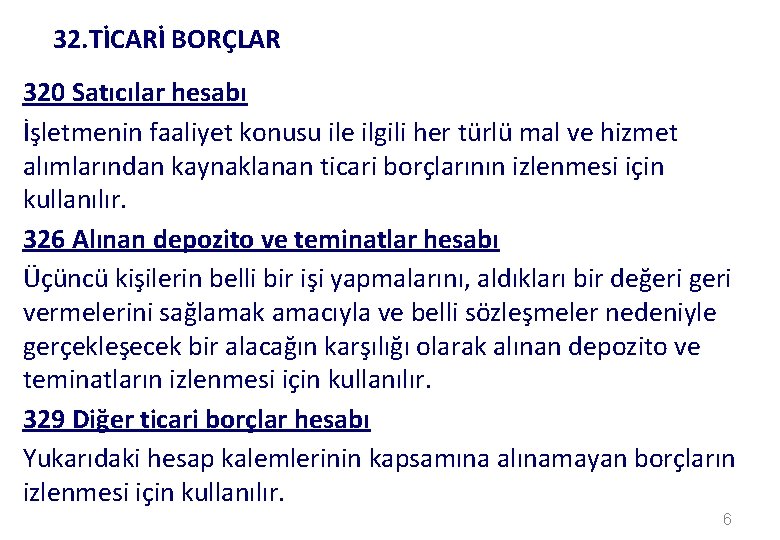 32.TİCARİ BORÇLAR

320 Satıcılar hesabı

İşletmenin faaliyet konusu ile ilgili her türlü mal ve hizmet alımlarından kaynaklanan ticari borçlarının izlenmesi için kullanılır.

326 Alınan depozito ve teminatlar hesabı

Üçüncü kişilerin belli bir işi yapmalarını, aldıkları bir değeri geri vermelerini sağlamak amacıyla ve belli sözleşmeler nedeniyle gerçekleşecek bir alacağın karşılığı olarak alınan depozito ve teminatların izlenmesi için kullanılır.

329 Diğer ticari borçlar hesabı

Yukarıdaki hesap kalemlerinin kapsamına alınamayan borçların izlenmesi için kullanılır.

6